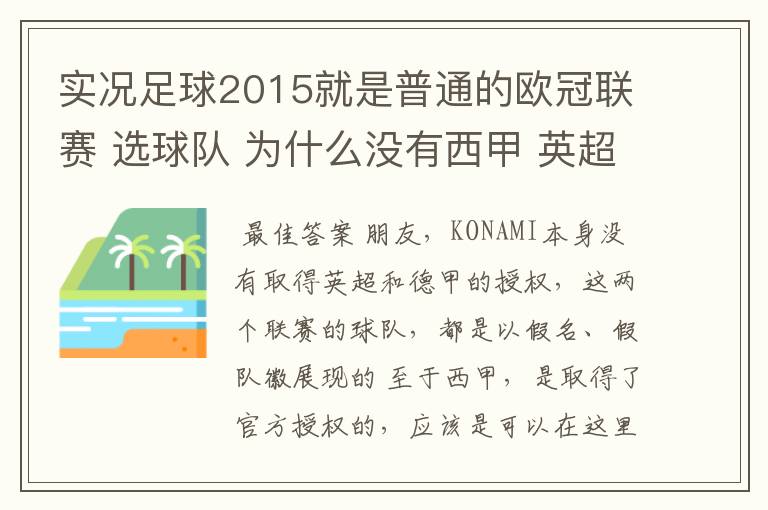 实况足球2015就是普通的欧冠联赛 选球队 为什么没有西甲 英超

最佳答案 朋友，KONAMI本身没有取得英超和德甲的授权，这两个联赛的球队，都是以假名、假队徽展现的 至于西甲，是取得了官方授权的，应该是可以在这里